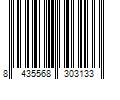 8 435568 303133